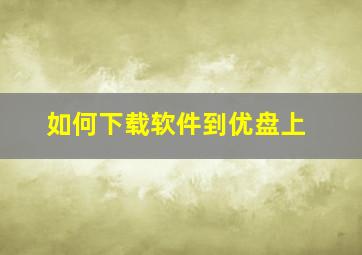 如何下载软件到优盘上